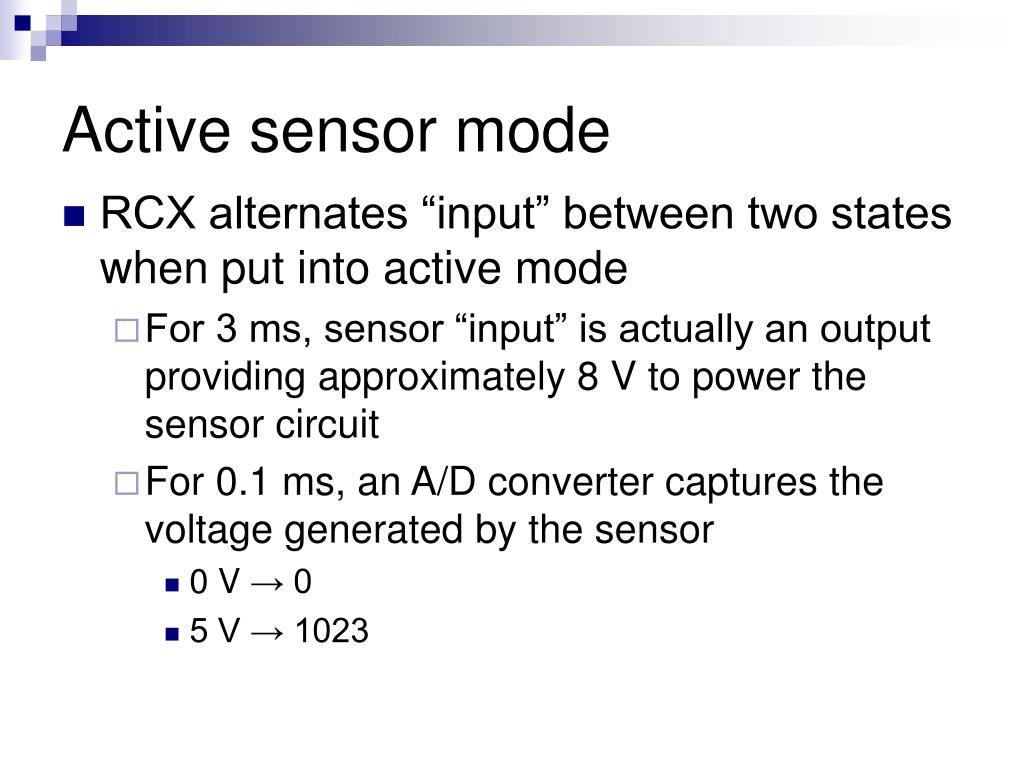 Active sensor mode

RCX alternates “input” between two states when put into active mode

For 3 ms, sensor “input” is actually an output providing approximately 8 V to power the sensor circuit

For 0.1 ms, an A/D converter captures the voltage generated by the sensor

0 V → 0

5 V → 1023